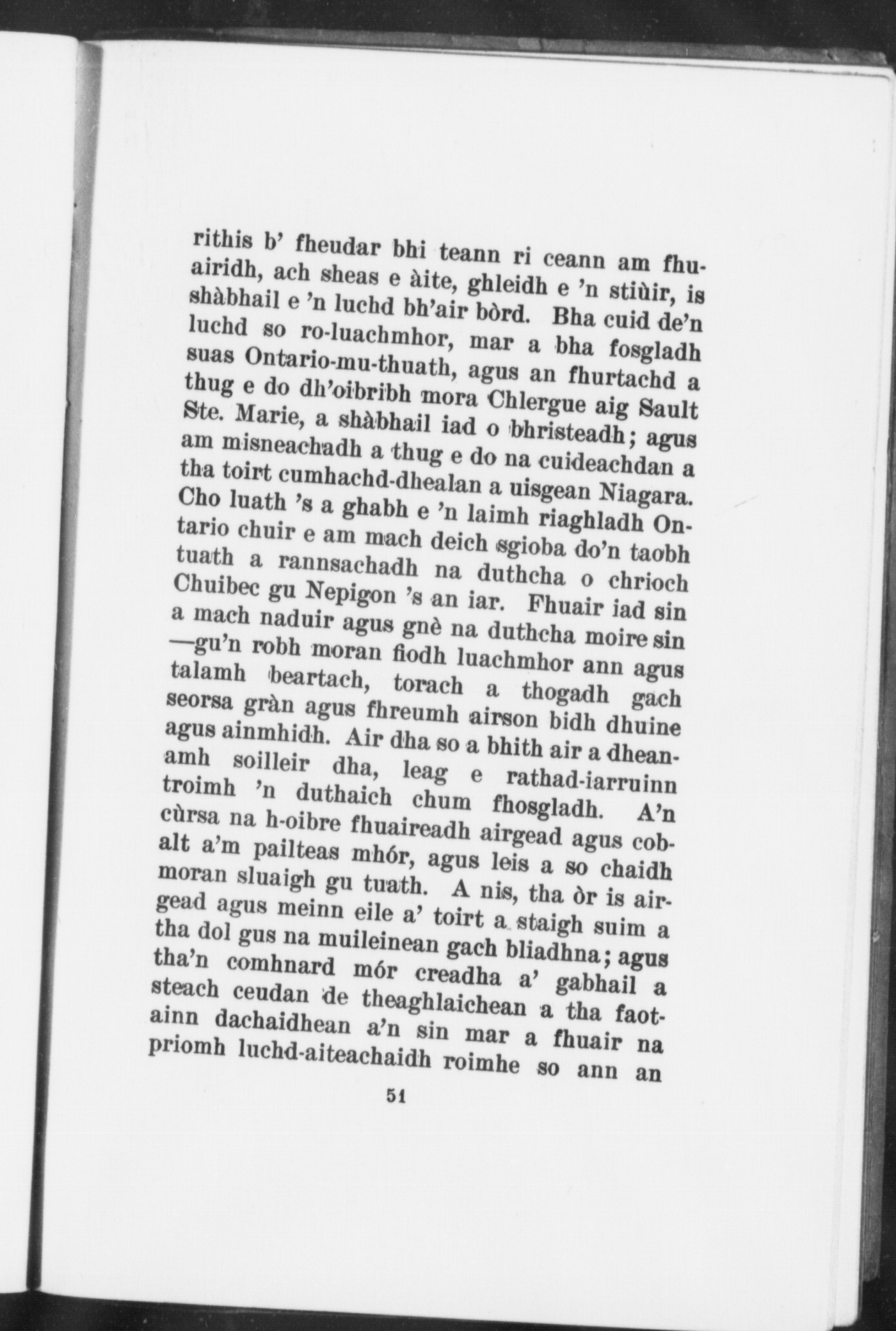 rithis b' fheudar bhi teann ri ceann am fhuairidh, ach sheas e àite, ghleidh e 'n stiùir, is shàbhail e 'n luchd bh'air bòrd. Bha cuid de'n luchd so ro-luachmhor, mar a bha fosgladh suas Ontario-mu-thuath, agus an fhurtachd a thug e do dh'oibribh mora Chlergue aig Sault Ste. Marie, a shàbhail iad o bhristeadh; agus am misneachadh a thug e do na cuideachdan a tha toirt cumhachd-dhealan a uisgean Niagara. Cho luath 's a ghabh e 'n laimh riaghladh Ontario chuir e am mach deich sgioba do'n taobh tuath a rannsachadh na duthcha o chrioch Chuibec gu Nepigon 's an iar. Fhuair iad sin a mach naduir agus gnè na duthcha moire sin —gu'n robh moran fiodh luachmhor ann agus talamh beartach, torach a thogadh gach seorsa gràn agus fhreumh airson bidh dhuine agus ainmhidh. Air dha so a bhith air a dheanamh soilleir dha, leag e rathad-iarruinn troimh 'n duthaich chum fhosgladh. A'n cùrsa na h-oibre fhuaireadh airgead agus cobalt a'm pailteas mhór, agus leis a so chaidh moran sluaigh gu tuath. A nis, tha òr is airgead agus meinn eile a' toirt a staigh suim a tha dol gus na muileinean gach bliadhna; agus tha'n comhnard mór creadha a' gabhail a steach ceudan de theaghlaichean a tha faotainn dachaidhean a'n sin mar a fhuair na priomh luchd-aiteachaidh roimhe so ann an

51